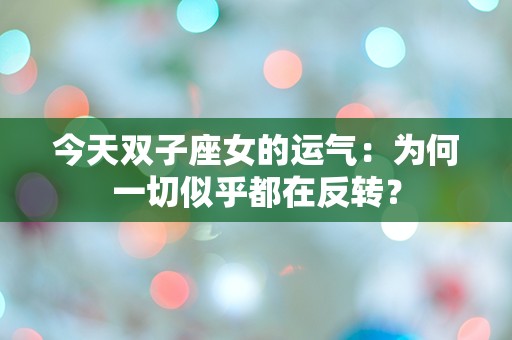 今天双子座女的运气：为何一切似乎都在反转？